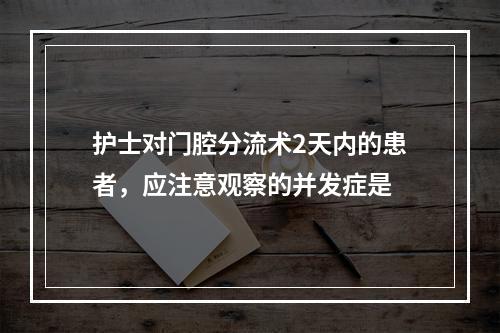 护士对门腔分流术2天内的患者，应注意观察的并发症是